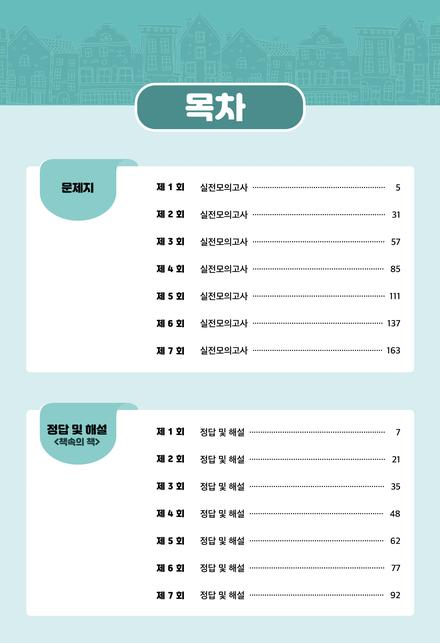 목차

문제지

제 1 회 실전모의고사 5

제 2 회 실전모의고사 31

제 3 회 실전모의고사 57

제 4 회 실전모의고사 85

제 5 회 실전모의고사 111

제 6 회 실전모의고사 137

제 7 회 실전모의고사 163

정답 및 해설
<책속의 책>

제 1 회 정답 및 해설 7

제 2 회 정답 및 해설 21

제 3 회 정답 및 해설 35

제 4 회 정답 및 해설 48

제 5 회 정답 및 해설 62

제 6 회 정답 및 해설 77

제 7 회 정답 및 해설 92